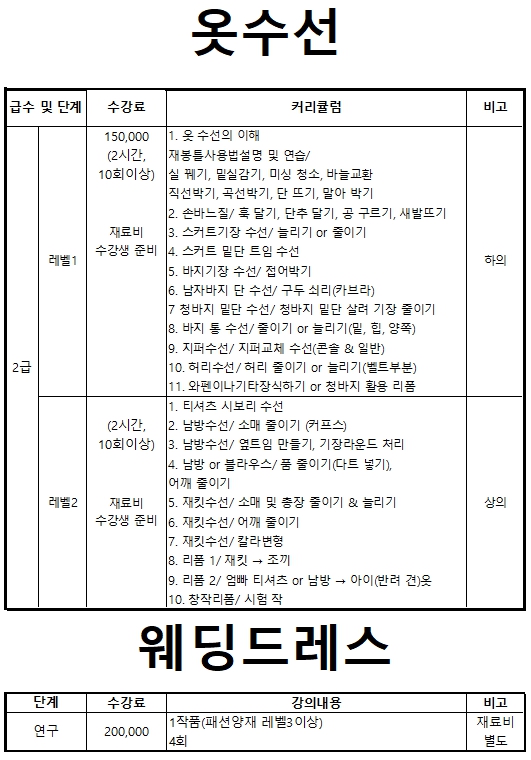 옷수선

| 급수 및 단계 | | 수강료 | 커리큘럼 | 비고 |
|---|---|---|---|---|
| 2급 | 레벨1 | 150,000 (2시간, 10회이상) 재료비 수강생 준비 | 1. 옷 수선의 이해 재봉틀사용법설명 및 연습/ 실 꿰기, 밑실감기, 미싱 청소, 바늘교환 직선박기, 곡선박기, 단 뜨기, 말아 박기 2. 손바느질/ 훅 달기, 단추 달기, 공 구르기, 새발뜨기 3. 스커트기장 수선/ 늘리기 or 줄이기 4. 스커트 밑단 트임 수선 5. 바지기장 수선/ 접어박기 6. 남자바지 단 수선/ 구두 쇠리(카브라) 7 청바지 밑단 수선/ 청바지 밑단 살려 기장 줄이기 8. 바지 통 수선/ 줄이기 or 늘리기(밑, 힙, 양쪽) 9. 지퍼수선/ 지퍼교체 수선(콘솔 & 일반) 10. 허리수선/ 허리 줄이기 or 늘리기(벨트부분) 11. 와펜이나기타장식하기 or 청바지 활용 리폼 | 하의 |
| | 레벨2 | (2시간, 10회이상) 재료비 수강생 준비 | 1. 티셔츠 시보리 수선 2. 남방수선/ 소매 줄이기 (커프스) 3. 남방수선/ 옆트임 만들기, 기장라운드 처리 4. 남방 or 블라우스/ 품 줄이기(다트 넣기), 어깨 줄이기 5. 재킷수선/ 소매 및 총장 줄이기 & 늘리기 6. 재킷수선/ 어깨 줄이기 7. 재킷수선/ 칼라변형 8. 리폼 1/ 재킷 → 조끼 9. 리폼 2/ 엄빠 티셔츠 or 남방 → 아이(반려 견)옷 10. 창작리폼/ 시험 작 | 상의 |

웨딩드레스

| 단계 | 수강료 | 강의내용 | 비고 |
|---|---|---|---|
| 연구 | 200,000 | 1작품(패션양재 레벨3이상) 4회 | 재료비 별도 |